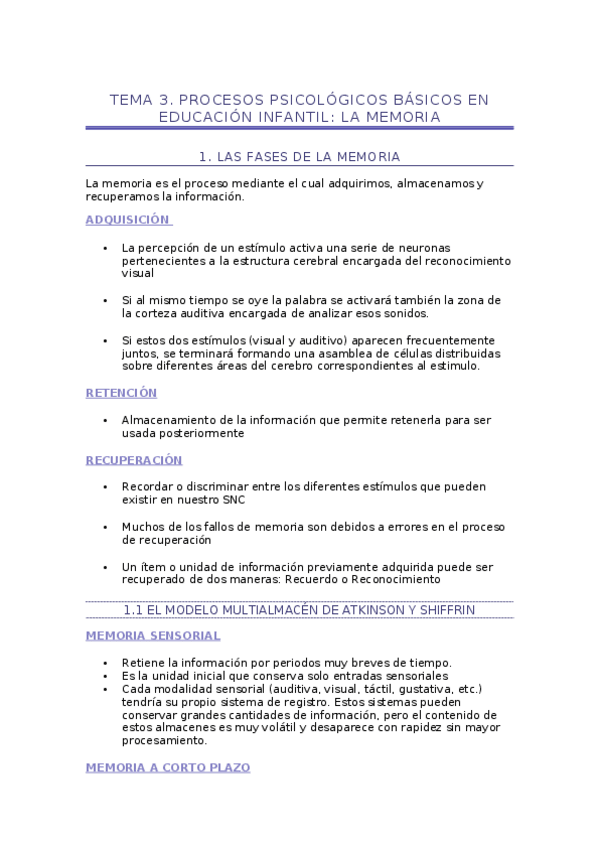 TEMA 3. PROCESOS PSICOLÓGICOS BÁSICOS EN EDUCACIÓN INFANTIL: LA MEMORIA

1. LAS FASES DE LA MEMORIA

La memoria es el proceso mediante el cual adquirimos, almacenamos y recuperamos la información.

ADQUISICIÓN

• La percepción de un estímulo activa una serie de neuronas pertenecientes a la estructura cerebral encargada del reconocimiento visual

• Si al mismo tiempo se oye la palabra se activará también la zona de la corteza auditiva encargada de analizar esos sonidos.

• Si estos dos estímulos (visual y auditivo) aparecen frecuentemente juntos, se terminará formando una asamblea de células distribuidas sobre diferentes áreas del cerebro correspondientes al estimulo.

RETENCIÓN

• Almacenamiento de la información que permite retenerla para ser usada posteriormente

RECUPERACIÓN

• Recordar o discriminar entre los diferentes estímulos que pueden existir en nuestro SNC

• Muchos de los fallos de memoria son debidos a errores en el proceso de recuperación

• Un ítem o unidad de información previamente adquirida puede ser recuperado de dos maneras: Recuerdo o Reconocimiento

1.1 EL MODELO MULTIALMACÉN DE ATKINSON Y SHIFFRIN

MEMORIA SENSORIAL

• Retiene la información por periodos muy breves de tiempo.
• Es la unidad inicial que conserva solo entradas sensoriales
• Cada modalidad sensorial (auditiva, visual, táctil, gustativa, etc.) tendría su propio sistema de registro. Estos sistemas pueden conservar grandes cantidades de información, pero el contenido de estos almacenes es muy volátil y desaparece con rapidez sin mayor procesamiento.

MEMORIA A CORTO PLAZO